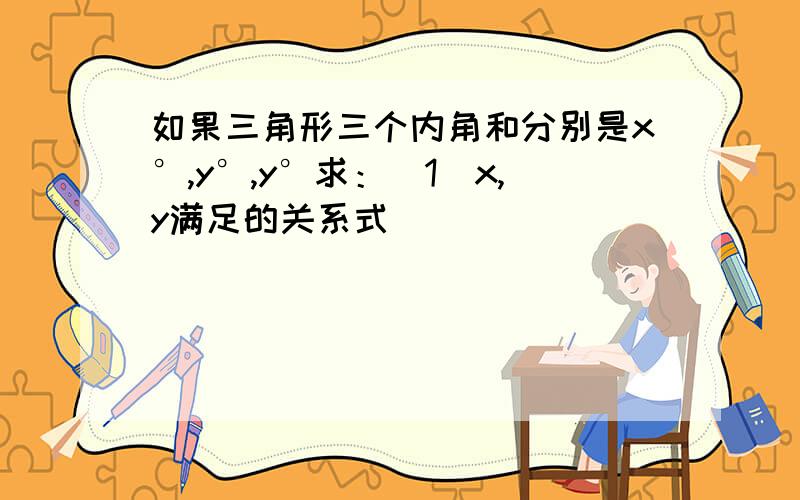 如果三角形三个内角和分别是x°,y°,y°求：（1）x,y满足的关系式